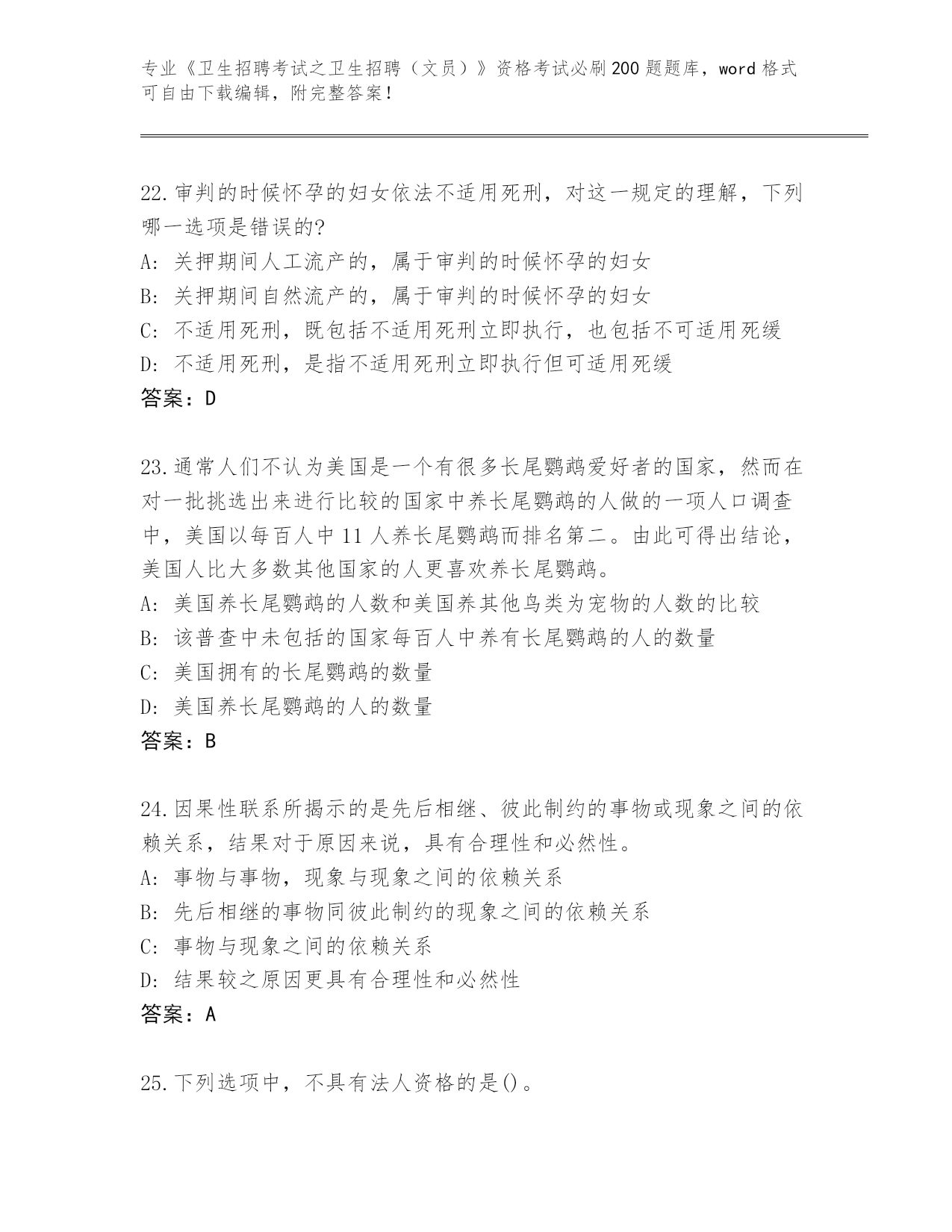 专业《卫生招聘考试之卫生招聘（文员）》资格考试必刷200题题库，word格式可自由下载编辑，附完整答案！

22.审判的时候怀孕的妇女依法不适用死刑，对这一规定的理解，下列哪一选项是错误的?
A: 关押期间人工流产的，属于审判的时候怀孕的妇女
B: 关押期间自然流产的，属于审判的时候怀孕的妇女
C: 不适用死刑，既包括不适用死刑立即执行，也包括不可适用死缓
D: 不适用死刑，是指不适用死刑立即执行但可适用死缓
答案：D

23.通常人们不认为美国是一个有很多长尾鹦鹉爱好者的国家，然而在对一批挑选出来进行比较的国家中养长尾鹦鹉的人做的一项人口调查中，美国以每百人中11人养长尾鹦鹉而排名第二。由此可得出结论，美国人比大多数其他国家的人更喜欢养长尾鹦鹉。
A: 美国养长尾鹦鹉的人数和美国养其他鸟类为宠物的人数的比较
B: 该普查中未包括的国家每百人中养有长尾鹦鹉的人的数量
C: 美国拥有的长尾鹦鹉的数量
D: 美国养长尾鹦鹉的人的数量
答案：B

24.因果性联系所揭示的是先后相继、彼此制约的事物或现象之间的依赖关系，结果对于原因来说，具有合理性和必然性。
A: 事物与事物，现象与现象之间的依赖关系
B: 先后相继的事物同彼此制约的现象之间的依赖关系
C: 事物与现象之间的依赖关系
D: 结果较之原因更具有合理性和必然性
答案：A

25.下列选项中，不具有法人资格的是()。